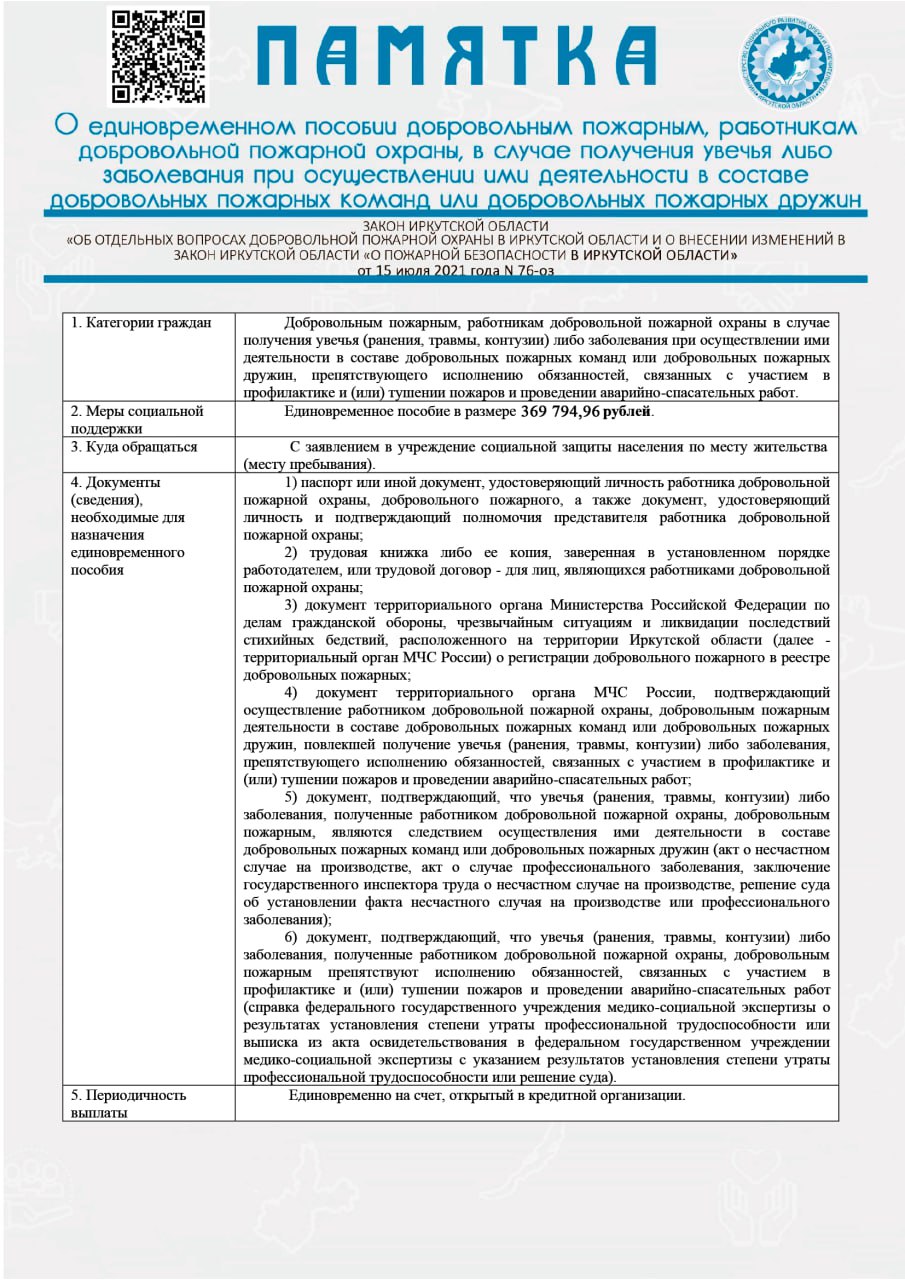 ПАМЯТКА

О единовременном пособии добровольным пожарным, работникам добровольной пожарной охраны, в случае получения увечья либо заболевания при осуществлении ими деятельности в составе добровольных пожарных команд или добровольных пожарных дружин

ЗАКОН ИРКУТСКОЙ ОБЛАСТИ
«ОБ ОТДЕЛЬНЫХ ВОПРОСАХ ДОБРОВОЛЬНОЙ ПОЖАРНОЙ ОХРАНЫ В ИРКУТСКОЙ ОБЛАСТИ И О ВНЕСЕНИИ ИЗМЕНЕНИЙ В ЗАКОН ИРКУТСКОЙ ОБЛАСТИ «О ПОЖАРНОЙ БЕЗОПАСНОСТИ В ИРКУТСКОЙ ОБЛАСТИ»
от 15 июля 2021 года N 76-оз

| 1. Категории граждан | Добровольным пожарным, работникам добровольной пожарной охраны в случае получения увечья (ранения, травмы, контузии) либо заболевания при осуществлении ими деятельности в составе добровольных пожарных команд или добровольных пожарных дружин, препятствующего исполнению обязанностей, связанных с участием в профилактике и (или) тушении пожаров и проведении аварийно-спасательных работ. |
|---|---|
| 2. Меры социальной поддержки | Единовременное пособие в размере 369 794,96 рублей. |
| 3. Куда обращаться | С заявлением в учреждение социальной защиты населения по месту жительства (месту пребывания). |
| 4. Документы (сведения), необходимые для назначения единовременного пособия | 1) паспорт или иной документ, удостоверяющий личность работника добровольной пожарной охраны, добровольного пожарного, а также документ, удостоверяющий личность и подтверждающий полномочия представителя работника добровольной пожарной охраны; 2) трудовая книжка либо ее копия, заверенная в установленном порядке работодателем, или трудовой договор - для лиц, являющихся работниками добровольной пожарной охраны; 3) документ территориального органа Министерства Российской Федерации по делам гражданской обороны, чрезвычайным ситуациям и ликвидации последствий стихийных бедствий, расположенного на территории Иркутской области (далее - территориальный орган МЧС России) о регистрации добровольного пожарного в реестре добровольных пожарных; 4) документ территориального органа МЧС России, подтверждающий осуществление работником добровольной пожарной охраны, добровольным пожарным деятельности в составе добровольных пожарных команд или добровольных пожарных дружин, повлекшей получение увечья (ранения, травмы, контузии) либо заболевания, препятствующего исполнению обязанностей, связанных с участием в профилактике и (или) тушении пожаров и проведении аварийно-спасательных работ; 5) документ, подтверждающий, что увечья (ранения, травмы, контузии) либо заболевания, полученные работником добровольной пожарной охраны, добровольным пожарным, являются следствием осуществления ими деятельности в составе добровольных пожарных команд или добровольных пожарных дружин (акт о несчастном случае на производстве, акт о случае профессионального заболевания, заключение государственного инспектора труда о несчастном случае на производстве, решение суда об установлении факта несчастного случая на производстве или профессионального заболевания); 6) документ, подтверждающий, что увечья (ранения, травмы, контузии) либо заболевания, полученные работником добровольной пожарной охраны, добровольным пожарным препятствуют исполнению обязанностей, связанных с участием в профилактике и (или) тушении пожаров и проведении аварийно-спасательных работ (справка федерального государственного учреждения медико-социальной экспертизы о результатах установления степени утраты профессиональной трудоспособности или выписка из акта освидетельствования в федеральном государственном учреждении медико-социальной экспертизы с указанием результатов установления степени утраты профессиональной трудоспособности или решение суда). |
| 5. Периодичность выплаты | Единовременно на счет, открытый в кредитной организации. |